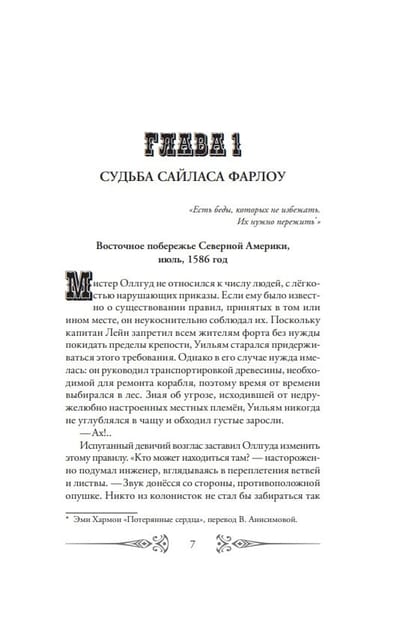 ГЛАВА 1

СУДЬБА САЙЛАСА ФАРЛОУ

«Есть беды, которых не избежать. Их нужно пережить*»

Восточное побережье Северной Америки, июль, 1586 год

Мистер Оллгуд не относился к числу людей, с лёгкостью нарушающих приказы. Если ему было известно о существовании правил, принятых в том или ином месте, он неукоснительно соблюдал их. Поскольку капитан Лейн запретил всем жителям форта без нужды покидать пределы крепости, Уильям старался придерживаться этого требования. Однако в его случае нужда имелась: он руководил транспортировкой древесины, необходимой для ремонта корабля, поэтому время от времени выбирался в лес. Зная об угрозе, исходившей от недружелюбно настроенных местных племён, Уильям никогда не углублялся в чащу и обходил густые заросли.

— Ах!..

Испуганный девичий возглас заставил Оллгуда изменить этому правилу. «Кто может находиться там? — настороженно подумал инженер, вглядываясь в переплетения ветвей и листвы. — Звук донёсся со стороны, противоположной опушке. Никто из колонисток не стал бы забираться так

* Эми Хармон «Потерянные сердца», перевод В. Анисимовой.

7